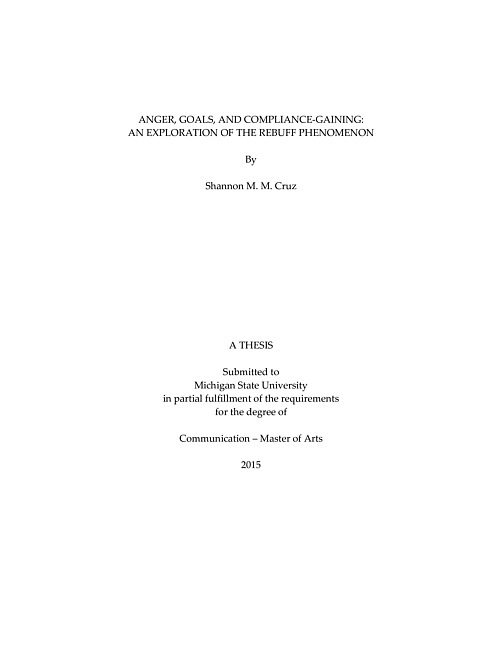 ANGER, GOALS, AND COMPLIANCE-GAINING:
AN EXPLORATION OF THE REBUFF PHENOMENON

By

Shannon M. M. Cruz

A THESIS

Submitted to
Michigan State University
in partial fulfillment of the requirements
for the degree of

Communication – Master of Arts

2015